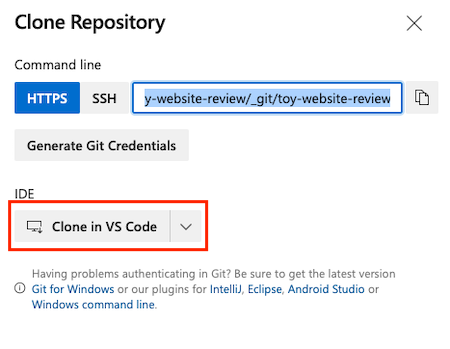 Clone Repository

Command line

HTTPS SSH y-website-review/_git/toy-website-review

Generate Git Credentials

IDE

Clone in VS Code

Having problems authenticating in Git? Be sure to get the latest version Git for Windows or our plugins for IntelliJ, Eclipse, Android Studio or Windows command line.